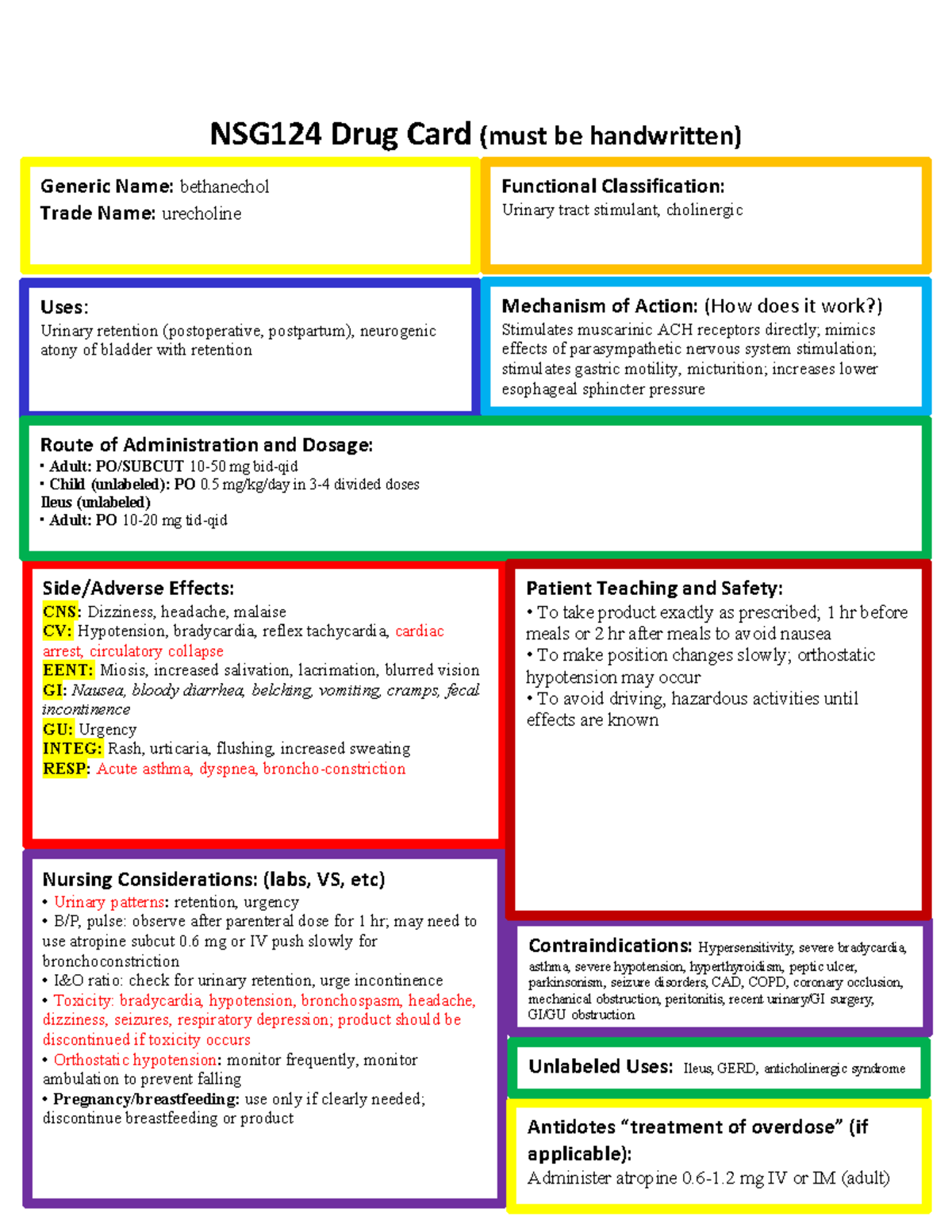 NSG124 Drug Card (must be handwritten)

Generic Name: bethanechol
Trade Name: urecholine

Functional Classification:
Urinary tract stimulant, cholinergic

Uses:
Urinary retention (postoperative, postpartum), neurogenic atony of bladder with retention

Mechanism of Action: (How does it work?)
Stimulates muscarinic ACH receptors directly; mimics effects of parasympathetic nervous system stimulation; stimulates gastric motility, micturition; increases lower esophageal sphincter pressure

Route of Administration and Dosage:
• Adult: PO/SUBCUT 10-50 mg bid-qid
• Child (unlabeled): PO 0.5 mg/kg/day in 3-4 divided doses
Ileus (unlabeled)
• Adult: PO 10-20 mg tid-qid

Side/Adverse Effects:
CNS: Dizziness, headache, malaise
CV: Hypotension, bradycardia, reflex tachycardia, cardiac arrest, circulatory collapse
EENT: Miosis, increased salivation, lacrimation, blurred vision
GI: Nausea, bloody diarrhea, belching, vomiting, cramps, fecal incontinence
GU: Urgency
INTEG: Rash, urticaria, flushing, increased sweating
RESP: Acute asthma, dyspnea, broncho-constriction

Patient Teaching and Safety:
• To take product exactly as prescribed; 1 hr before meals or 2 hr after meals to avoid nausea
• To make position changes slowly; orthostatic hypotension may occur
• To avoid driving, hazardous activities until effects are known

Nursing Considerations: (labs, VS, etc)
• Urinary patterns: retention, urgency
• B/P, pulse: observe after parenteral dose for 1 hr; may need to use atropine subcut 0.6 mg or IV push slowly for bronchoconstriction
• I&O ratio: check for urinary retention, urge incontinence
• Toxicity: bradycardia, hypotension, bronchospasm, headache, dizziness, seizures, respiratory depression; product should be discontinued if toxicity occurs
• Orthostatic hypotension: monitor frequently, monitor ambulation to prevent falling
• Pregnancy/breastfeeding: use only if clearly needed; discontinue breastfeeding or product

Contraindications: Hypersensitivity, severe bradycardia, asthma, severe hypotension, hyperthyroidism, peptic ulcer, parkinsonism, seizure disorders, CAD, COPD, coronary occlusion, mechanical obstruction, peritonitis, recent urinary/GI surgery, GI/GU obstruction

Unlabeled Uses: Ileus, GERD, anticholinergic syndrome

Antidotes "treatment of overdose" (if applicable):
Administer atropine 0.6-1.2 mg IV or IM (adult)